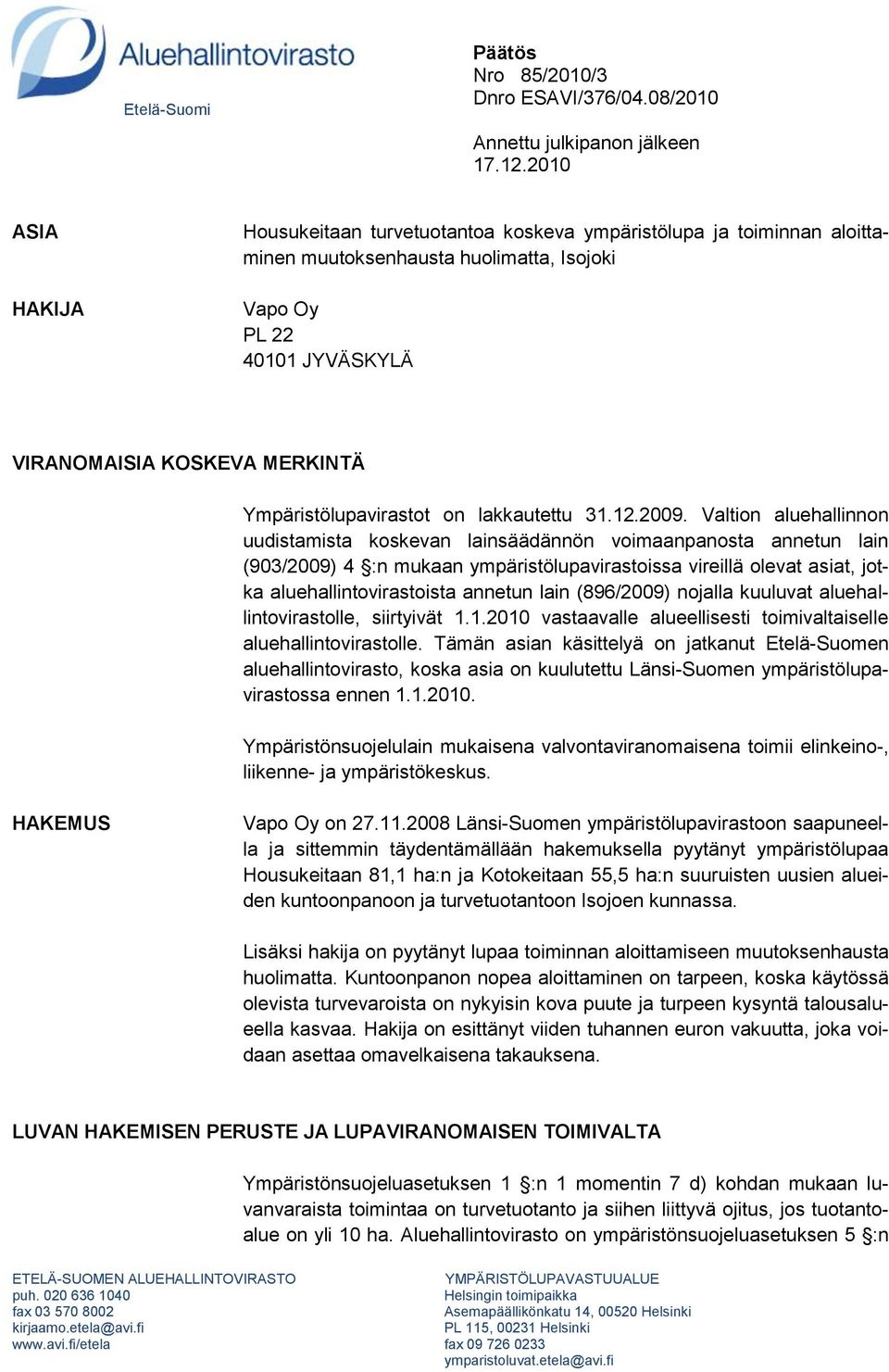 Aluehallintovirasto
Etelä-Suomi

Päätös
Nro 85/2010/3
Dnro ESAVI/376/04.08/2010

Annettu julkipanon jälkeen
17.12.2010

ASIA

Housukeitaan turvetuotantoa koskeva ympäristölupa ja toiminnan aloittaminen muutoksenhausta huolimatta, Isojoki

HAKIJA

Vapo Oy
PL 22
40101 JYVÄSKYLÄ

VIRANOMAISIA KOSKEVA MERKINTÄ

Ympäristölupavirastot on lakkautettu 31.12.2009. Valtion aluehallinnon uudistamista koskevan lainsäädännön voimaanpanosta annetun lain (903/2009) 4 §:n mukaan ympäristölupavirastoissa vireillä olevat asiat, jotka aluehallintovirastoista annetun lain (896/2009) nojalla kuuluvat aluehallintovirastolle, siirtyivät 1.1.2010 vastaavalle alueellisesti toimivaltaiselle aluehallintovirastolle. Tämän asian käsittelyä on jatkanut Etelä-Suomen aluehallintovirasto, koska asia on kuulutettu Länsi-Suomen ympäristölupavirastossa ennen 1.1.2010.

Ympäristönsuojelulain mukaisena valvontaviranomaisena toimii elinkeino-, liikenne- ja ympäristökeskus.

HAKEMUS

Vapo Oy on 27.11.2008 Länsi-Suomen ympäristölupavirastoon saapuneella ja sittemmin täydentämällään hakemuksella pyytänyt ympäristölupaa Housukeitaan 81,1 ha:n ja Kotokeitaan 55,5 ha:n suuruisten uusien alueiden kuntoonpanoon ja turvetuotantoon Isojoen kunnassa.

Lisäksi hakija on pyytänyt lupaa toiminnan aloittamiseen muutoksenhausta huolimatta. Kuntoonpanon nopea aloittaminen on tarpeen, koska käytössä olevista turvevaroista on nykyisin kova puute ja turpeen kysyntä talousalueella kasvaa. Hakija on esittänyt viiden tuhannen euron vakuutta, joka voidaan asettaa omavelkaisena takauksena.

LUVAN HAKEMISEN PERUSTE JA LUPAVIRANOMAISEN TOIMIVALTA

Ympäristönsuojeluasetuksen 1 §:n 1 momentin 7 d) kohdan mukaan luvanvaraista toimintaa on turvetuotanto ja siihen liittyvä ojitus, jos tuotantoalue on yli 10 ha. Aluehallintovirasto on ympäristönsuojeluasetuksen 5 §:n

ETELÄ-SUOMEN ALUEHALLINTOVIRASTO
puh. 020 636 1040
fax 03 570 8002
kirjaamo.etela@avi.fi
www.avi.fi/etela

YMPÄRISTÖLUPAVASTUUALUE
Helsingin toimipaikka
Asemapäällikönkatu 14, 00520 Helsinki
PL 115, 00231 Helsinki
fax 09 726 0233
ymparistoluvat.etela@avi.fi